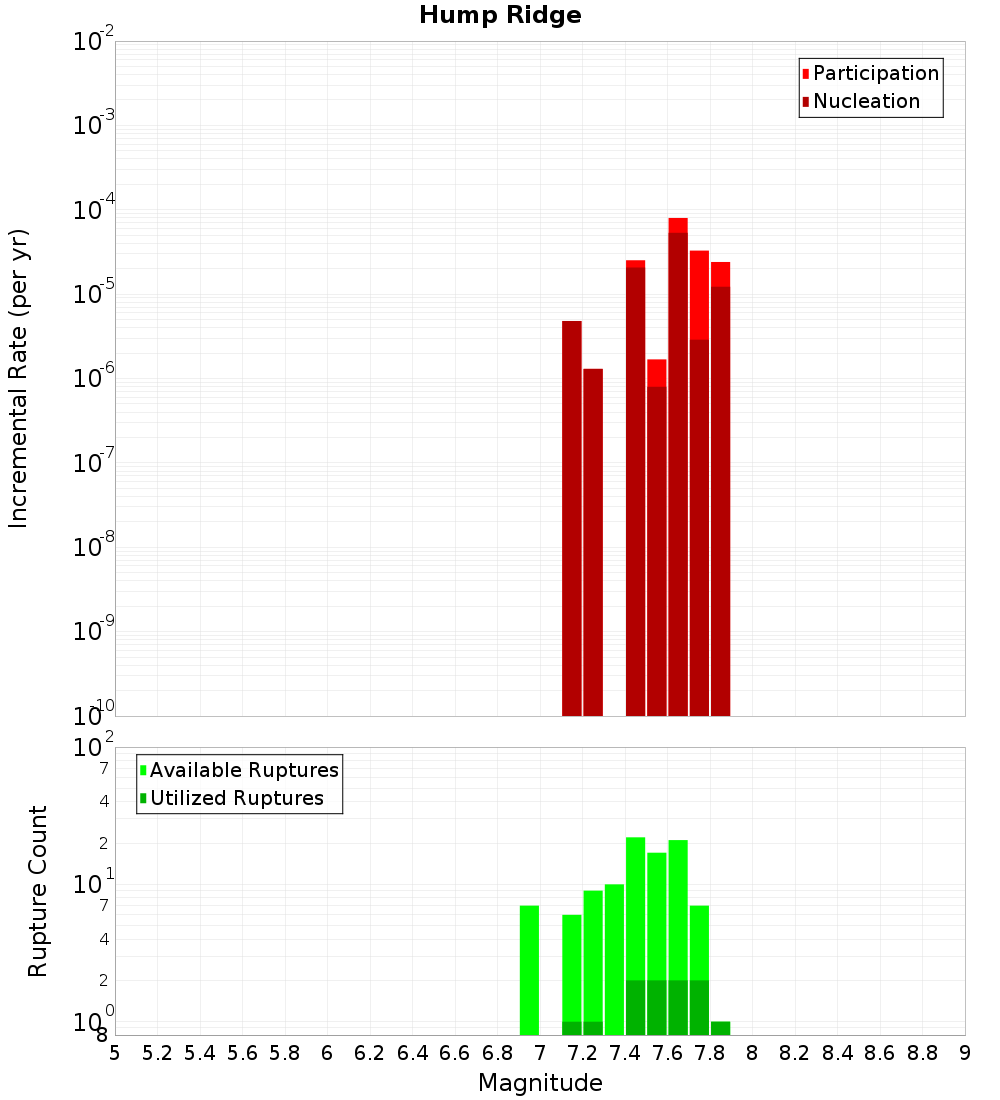 Hump Ridge

Participation
Nucleation

Incremental Rate (per yr)

$10^{-2}$
$10^{-3}$
$10^{-4}$
$10^{-5}$
$10^{-6}$
$10^{-7}$
$10^{-8}$
$10^{-9}$
$10^{-10}$

Available Ruptures
Utilized Ruptures

Rupture Count

$10^{2}$
7
4
2
$10^{1}$
7
4
2
$10^{0}$
8

5 5.2 5.4 5.6 5.8 6 6.2 6.4 6.6 6.8 7 7.2 7.4 7.6 7.8 8 8.2 8.4 8.6 8.8 9

Magnitude